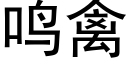 鸣禽